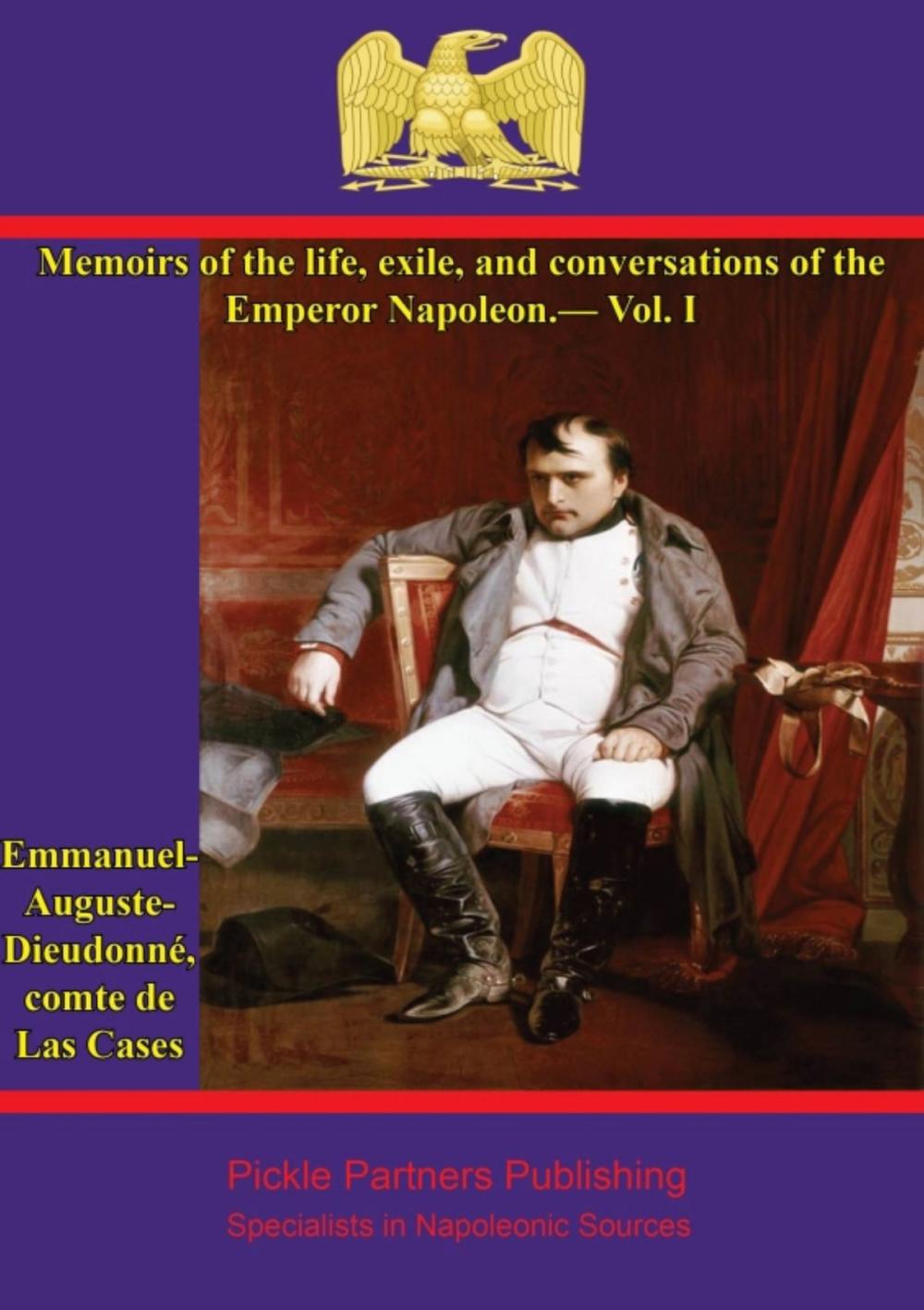 Memoirs of the life, exile, and conversations of the Emperor Napoleon.— Vol. I

Emmanuel-Auguste-Dieudonné, comte de Las Cases

Pickle Partners Publishing
Specialists in Napoleonic Sources